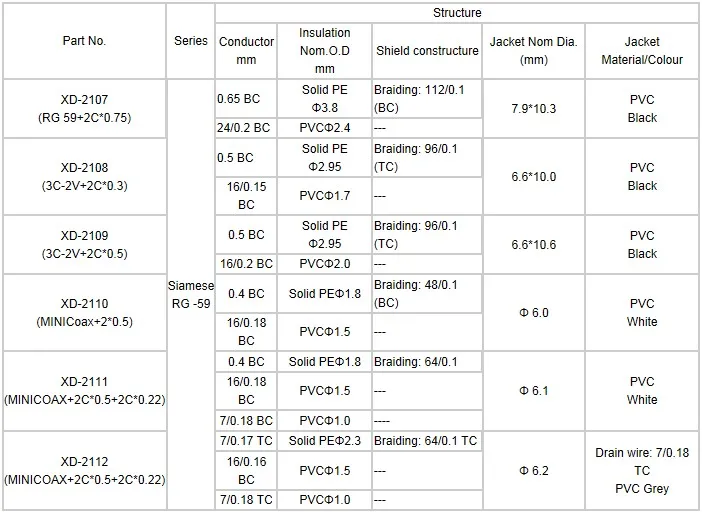 | Part No. | Series | Structure | | | | |
|---|---|---|---|---|---|---|
| | | Conductor mm | Insulation Nom.O.D mm | Shield constructure | Jacket Nom Dia. (mm) | Jacket Material/Colour |
| XD-2107 (RG 59+2C*0.75) | Siamese RG -59 | 0.65 BC | Solid PE Φ3.8 | Braiding: 112/0.1 (BC) | 7.9*10.3 | PVC Black |
| | | 24/0.2 BC | PVCΦ2.4 | --- | | |
| XD-2108 (3C-2V+2C*0.3) | | 0.5 BC | Solid PE Φ2.95 | Braiding: 96/0.1 (TC) | 6.6*10.0 | PVC Black |
| | | 16/0.15 BC | PVCΦ1.7 | --- | | |
| XD-2109 (3C-2V+2C*0.5) | | 0.5 BC | Solid PE Φ2.95 | Braiding: 96/0.1 (TC) | 6.6*10.6 | PVC Black |
| | | 16/0.2 BC | PVCΦ2.0 | --- | | |
| XD-2110 (MINICoax+2*0.5) | | 0.4 BC | Solid PEΦ1.8 | Braiding: 48/0.1 (BC) | Φ 6.0 | PVC White |
| | | 16/0.18 BC | PVCΦ1.5 | --- | | |
| XD-2111 (MINICOAX+2C*0.5+2C*0.22) | | 0.4 BC | Solid PEΦ1.8 | Braiding: 64/0.1 | Φ 6.1 | PVC White |
| | | 16/0.18 BC | PVCΦ1.5 | --- | | |
| | | 7/0.18 BC | PVCΦ1.0 | ---- | | |
| XD-2112 (MINICOAX+2C*0.5+2C*0.22) | | 7/0.17 TC | Solid PEΦ2.3 | Braiding: 64/0.1 TC | Φ 6.2 | Drain wire: 7/0.18 TC PVC Grey |
| | | 16/0.16 BC | PVCΦ1.5 | --- | | |
| | | 7/0.18 TC | PVCΦ1.0 | --- | | |